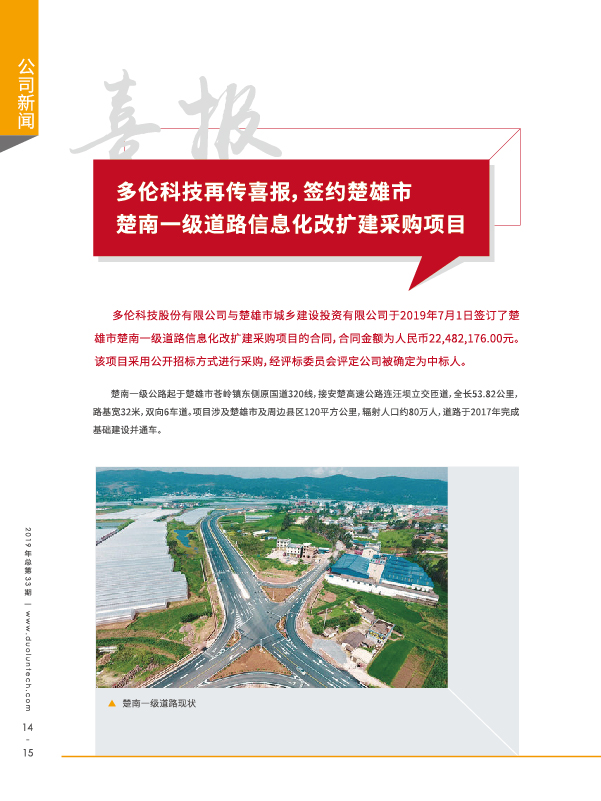 公司新闻

喜报

多伦科技再传喜报，签约楚雄市楚南一级道路信息化改扩建采购项目

多伦科技股份有限公司与楚雄市城乡建设投资有限公司于2019年7月1日签订了楚雄市楚南一级道路信息化改扩建采购项目的合同，合同金额为人民币22,482,176.00元。该项目采用公开招标方式进行采购，经评标委员会评定公司被确定为中标人。

楚南一级公路起于楚雄市苍岭镇东侧原国道320线，接安楚高速公路连汪坝立交匝道，全长53.82公里，路基宽32米，双向6车道。项目涉及楚雄市及周边县区120平方公里，辐射人口约80万人，道路于2017年完成基础建设并通车。

▲ 楚南一级道路现状

2019年总第33期 | www.duoluntech.com

14 - 15